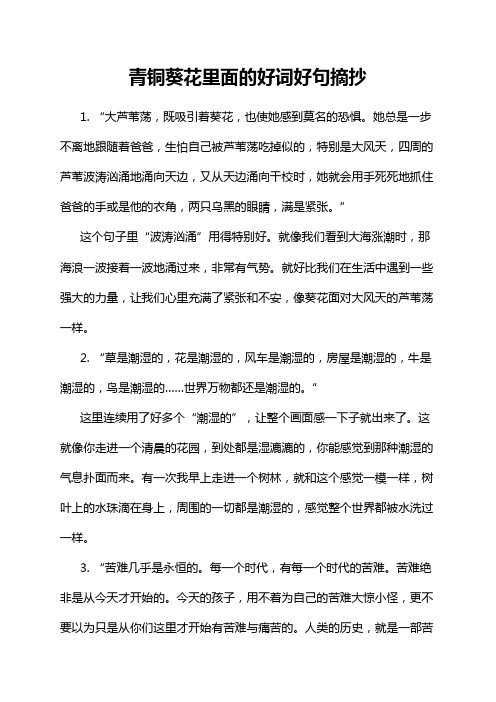 青铜葵花里面的好词好句摘抄

1. “大芦苇荡，既吸引着葵花，也使她感到莫名的恐惧。她总是一步不离地跟随着爸爸，生怕自己被芦苇荡吃掉似的，特别是大风天，四周的芦苇波涛汹涌地涌向天边，又从天边涌向干校时，她就会用手死死地抓住爸爸的手或是他的衣角，两只乌黑的眼睛，满是紧张。”

这个句子里“波涛汹涌”用得特别好。就像我们看到大海涨潮时，那海浪一波接着一波地涌过来，非常有气势。就好比我们在生活中遇到一些强大的力量，让我们心里充满了紧张和不安，像葵花面对大风天的芦苇荡一样。

2. “草是潮湿的，花是潮湿的，风车是潮湿的，房屋是潮湿的，牛是潮湿的，鸟是潮湿的……世界万物都还是潮湿的。”

这里连续用了好多个“潮湿的”，让整个画面感一下子就出来了。这就像你走进一个清晨的花园，到处都是湿漉漉的，你能感觉到那种潮湿的气息扑面而来。有一次我早上走进一个树林，就和这个感觉一模一样，树叶上的水珠滴在身上，周围的一切都是潮湿的，感觉整个世界都被水洗过一样。

3. “苦难几乎是永恒的。每一个时代，有每一个时代的苦难。苦难绝非是从今天才开始的。今天的孩子，用不着为自己的苦难大惊小怪，更不要以为只是从你们这里才开始有苦难与痛苦的。人类的历史，就是一部苦